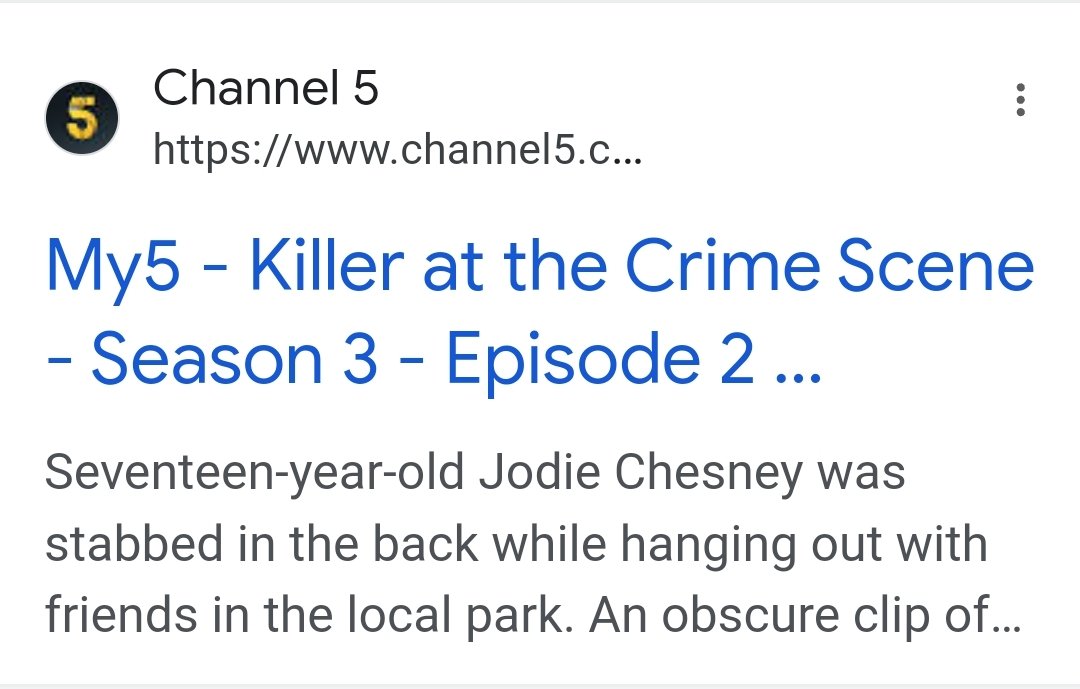 5

Channel 5
https://www.channel5.c...

My5 - Killer at the Crime Scene - Season 3 - Episode 2 ...

Seventeen-year-old Jodie Chesney was stabbed in the back while hanging out with friends in the local park. An obscure clip of...